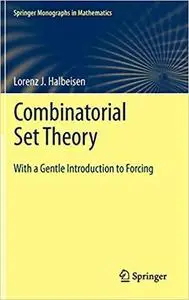 Springer Monographs in Mathematics

Lorenz J. Halbeisen

Combinatorial Set Theory

With a Gentle Introduction to Forcing

Springer